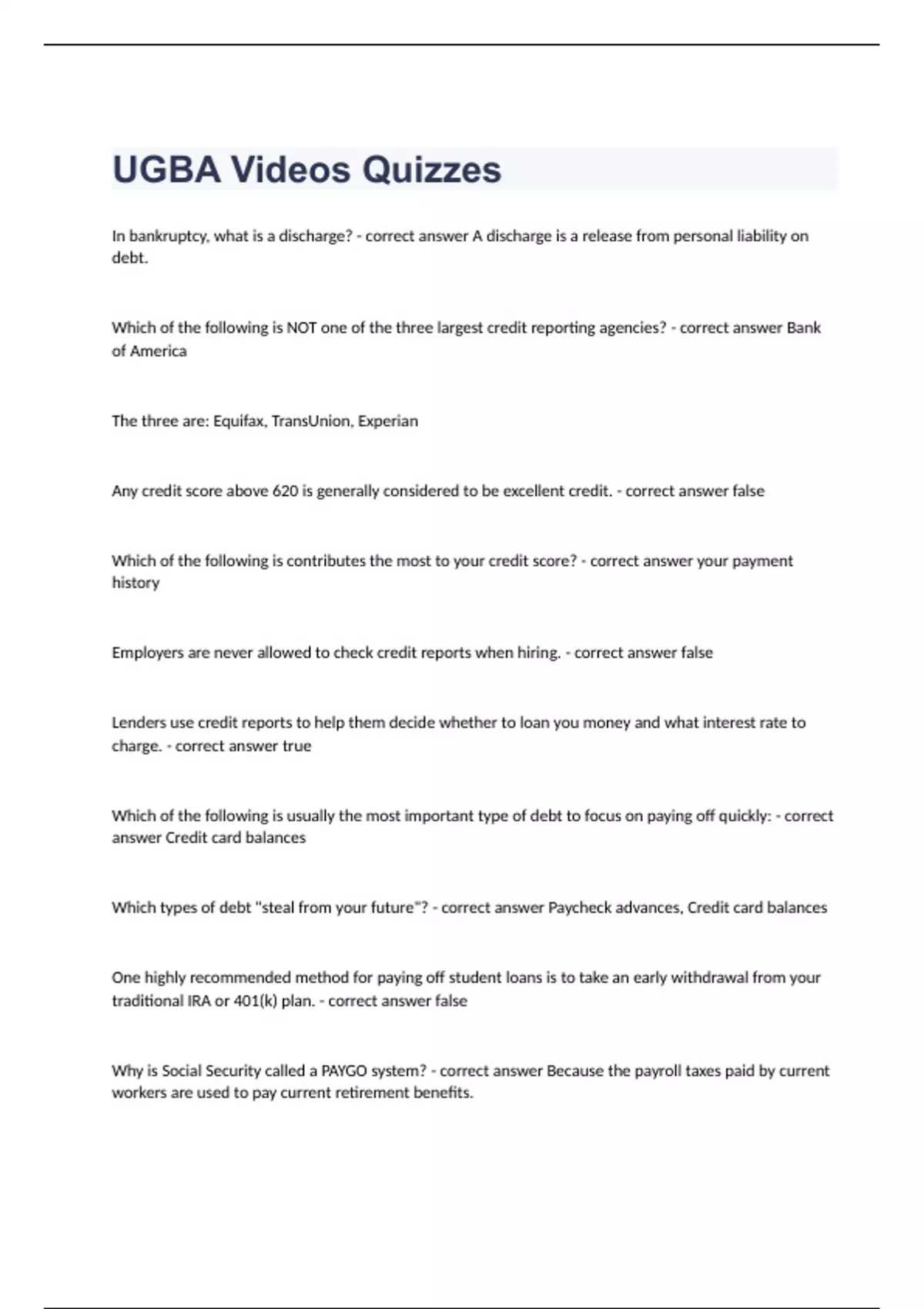 UGBA Videos Quizzes

In bankruptcy, what is a discharge? - correct answer A discharge is a release from personal liability on debt.

Which of the following is NOT one of the three largest credit reporting agencies? - correct answer Bank of America

The three are: Equifax, TransUnion, Experian

Any credit score above 620 is generally considered to be excellent credit. - correct answer false

Which of the following is contributes the most to your credit score? - correct answer your payment history

Employers are never allowed to check credit reports when hiring. - correct answer false

Lenders use credit reports to help them decide whether to loan you money and what interest rate to charge. - correct answer true

Which of the following is usually the most important type of debt to focus on paying off quickly: - correct answer Credit card balances

Which types of debt "steal from your future"? - correct answer Paycheck advances, Credit card balances

One highly recommended method for paying off student loans is to take an early withdrawal from your traditional IRA or 401(k) plan. - correct answer false

Why is Social Security called a PAYGO system? - correct answer Because the payroll taxes paid by current workers are used to pay current retirement benefits.